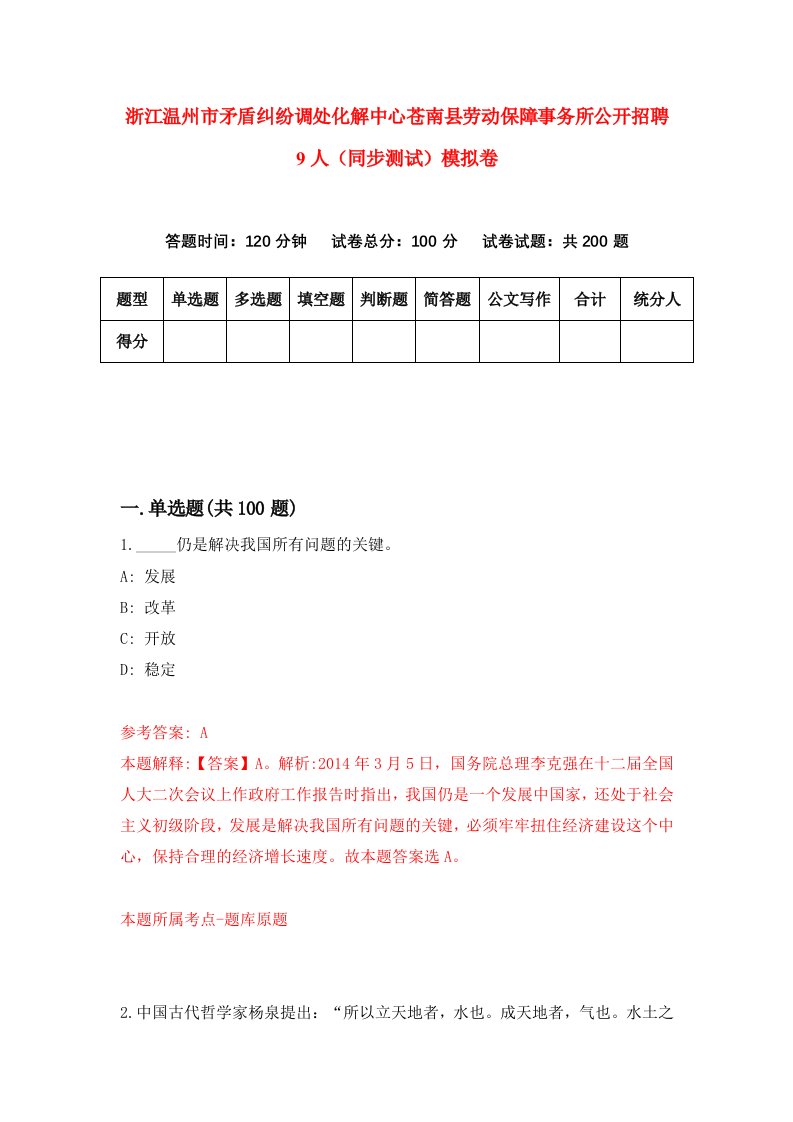 浙江温州市矛盾纠纷调处化解中心苍南县劳动保障事务所公开招聘9人（同步测试）模拟卷

答题时间：120分钟　试卷总分：100分　试卷试题：共200题

| 题型 | 单选题 | 多选题 | 填空题 | 判断题 | 简答题 | 公文写作 | 合计 | 统分人 |
|---|---|---|---|---|---|---|---|---|
| 得分 | | | | | | | | |

一.单选题(共100题)

1._____仍是解决我国所有问题的关键。

A: 发展

B: 改革

C: 开放

D: 稳定

参考答案: A

本题解释:【答案】A。解析:2014年3月5日，国务院总理李克强在十二届全国人大二次会议上作政府工作报告时指出，我国仍是一个发展中国家，还处于社会主义初级阶段，发展是解决我国所有问题的关键，必须牢牢扭住经济建设这个中心，保持合理的经济增长速度。故本题答案选A。

本题所属考点-题库原题

2.中国古代哲学家杨泉提出：“所以立天地者，水也。成天地者，气也。水土之